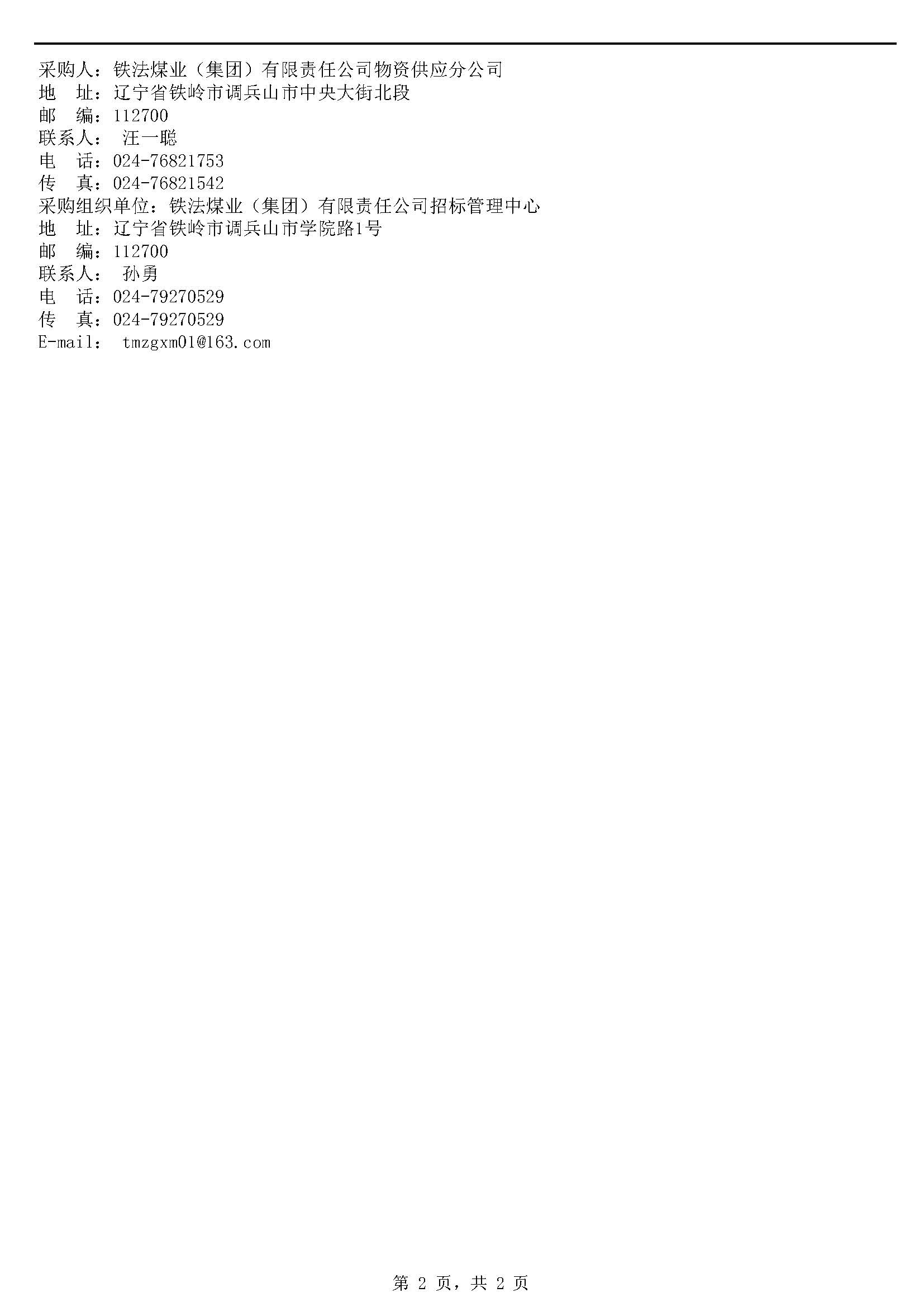 采购人：铁法煤业（集团）有限责任公司物资供应分公司
地　址：辽宁省铁岭市调兵山市中央大街北段
邮　编：112700
联系人：　汪一聪
电　话：024-76821753
传　真：024-76821542
采购组织单位：铁法煤业（集团）有限责任公司招标管理中心
地　址：辽宁省铁岭市调兵山市学院路1号
邮　编：112700
联系人：　孙勇
电　话：024-79270529
传　真：024-79270529
E-mail：　tmzgxm01@163.com

第 2 页，共 2 页